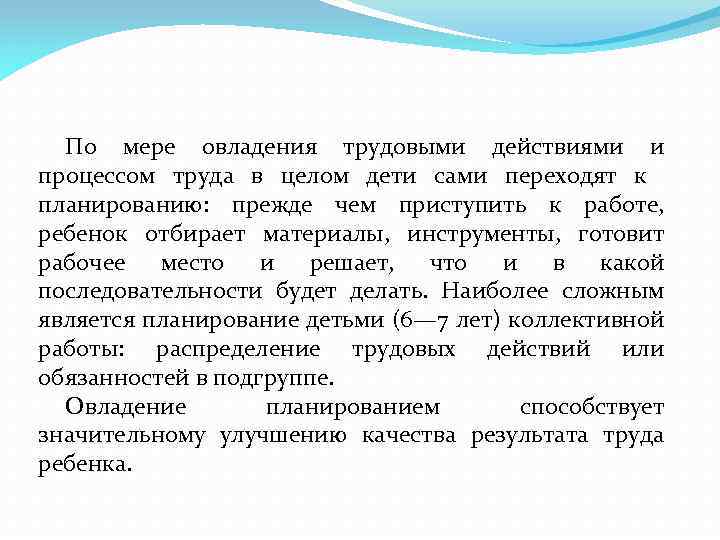 По мере овладения трудовыми действиями и процессом труда в целом дети сами переходят к планированию: прежде чем приступить к работе, ребенок отбирает материалы, инструменты, готовит рабочее место и решает, что и в какой последовательности будет делать. Наиболее сложным является планирование детьми (6—7 лет) коллективной работы: распределение трудовых действий или обязанностей в подгруппе.

Овладение планированием способствует значительному улучшению качества результата труда ребенка.